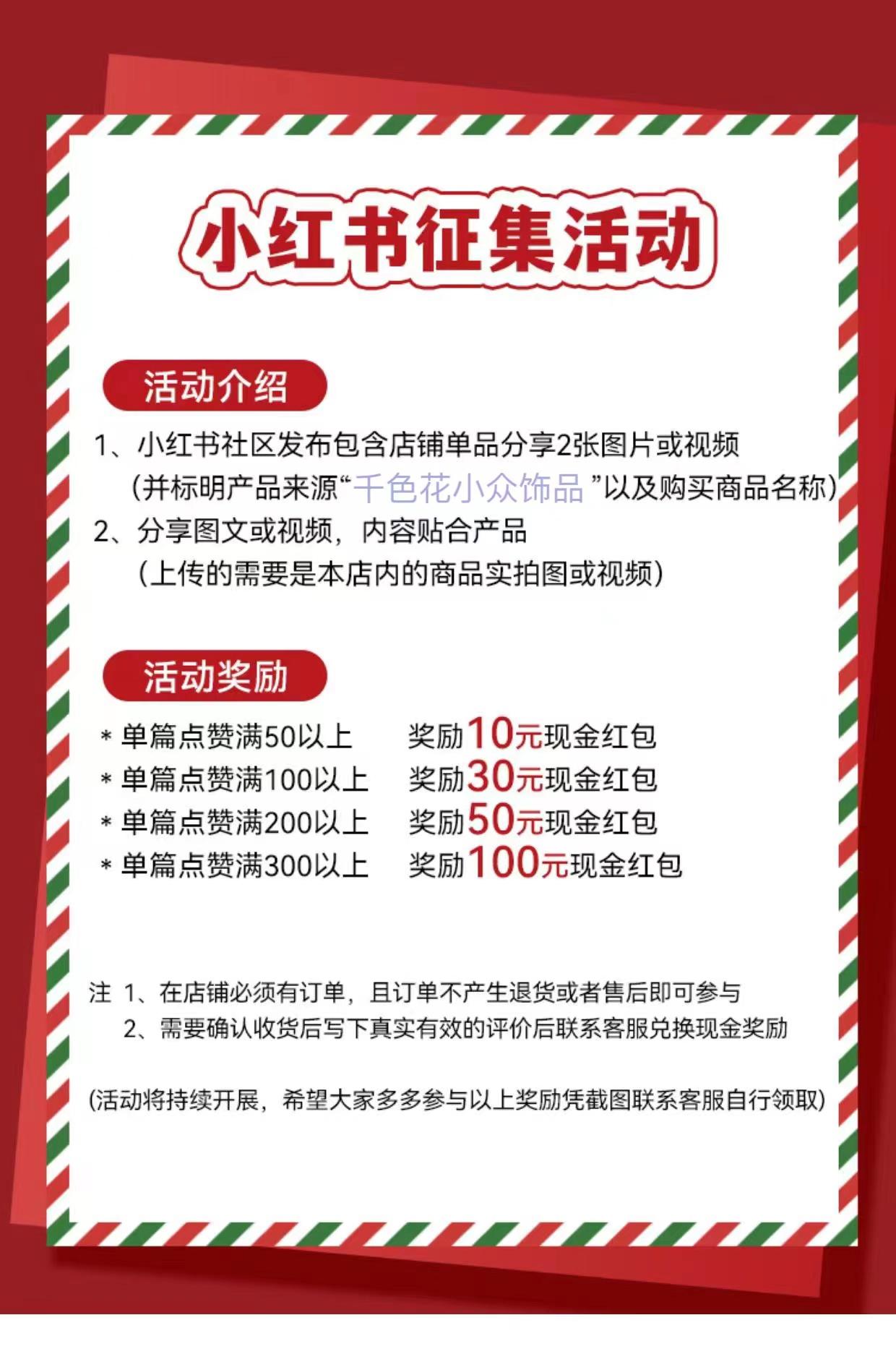 小红书征集活动

活动介绍

1、小红书社区发布包含店铺单品分享2张图片或视频
（并标明产品来源“千色花小众饰品 ”以及购买商品名称）
2、分享图文或视频，内容贴合产品
（上传的需要是本店内的商品实拍图或视频）

活动奖励

* 单篇点赞满50以上 奖励10元现金红包
* 单篇点赞满100以上 奖励30元现金红包
* 单篇点赞满200以上 奖励50元现金红包
* 单篇点赞满300以上 奖励100元现金红包

注 1、在店铺必须有订单，且订单不产生退货或者售后即可参与
2、需要确认收货后写下真实有效的评价后联系客服兑换现金奖励

(活动将持续开展，希望大家多多参与以上奖励凭截图联系客服自行领取)